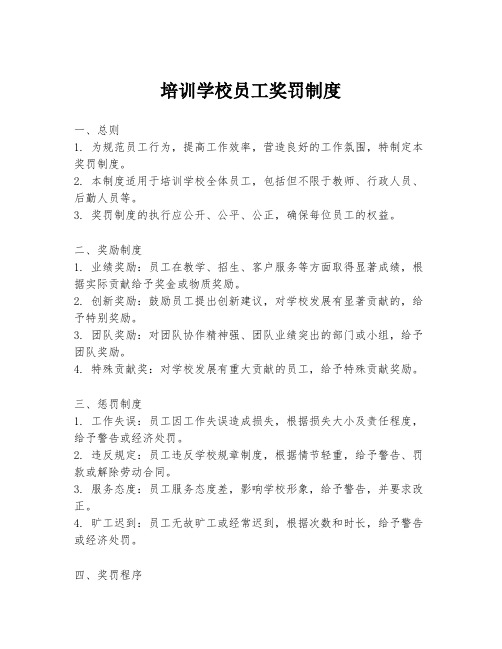 培训学校员工奖罚制度

一、总则
1. 为规范员工行为，提高工作效率，营造良好的工作氛围，特制定本奖罚制度。
2. 本制度适用于培训学校全体员工，包括但不限于教师、行政人员、后勤人员等。
3. 奖罚制度的执行应公开、公平、公正，确保每位员工的权益。

二、奖励制度
1. 业绩奖励：员工在教学、招生、客户服务等方面取得显著成绩，根据实际贡献给予奖金或物质奖励。
2. 创新奖励：鼓励员工提出创新建议，对学校发展有显著贡献的，给予特别奖励。
3. 团队奖励：对团队协作精神强、团队业绩突出的部门或小组，给予团队奖励。
4. 特殊贡献奖：对学校发展有重大贡献的员工，给予特殊贡献奖励。

三、惩罚制度
1. 工作失误：员工因工作失误造成损失，根据损失大小及责任程度，给予警告或经济处罚。
2. 违反规定：员工违反学校规章制度，根据情节轻重，给予警告、罚款或解除劳动合同。
3. 服务态度：员工服务态度差，影响学校形象，给予警告，并要求改正。
4. 旷工迟到：员工无故旷工或经常迟到，根据次数和时长，给予警告或经济处罚。

四、奖罚程序